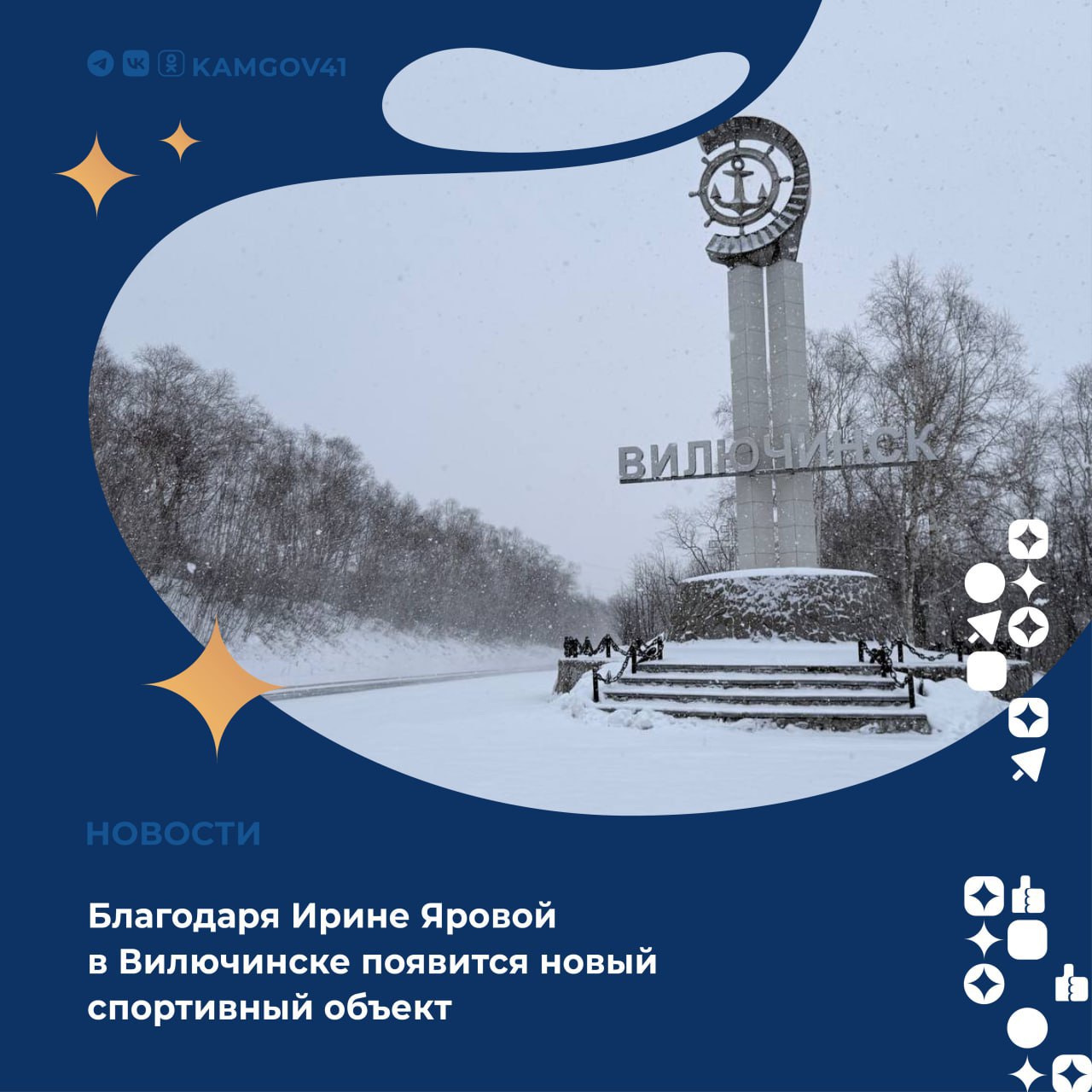 KAMGOV41

ВИЛЮЧИНСК

НОВОСТИ

Благодаря Ирине Яровой в Вилючинске появится новый спортивный объект